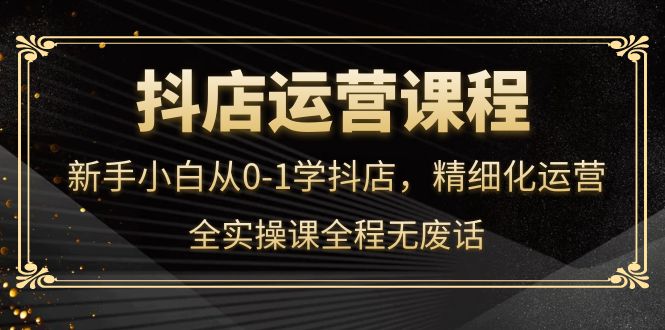 抖店运营课程

新手小白从0-1学抖店，精细化运营

全实操课全程无废话